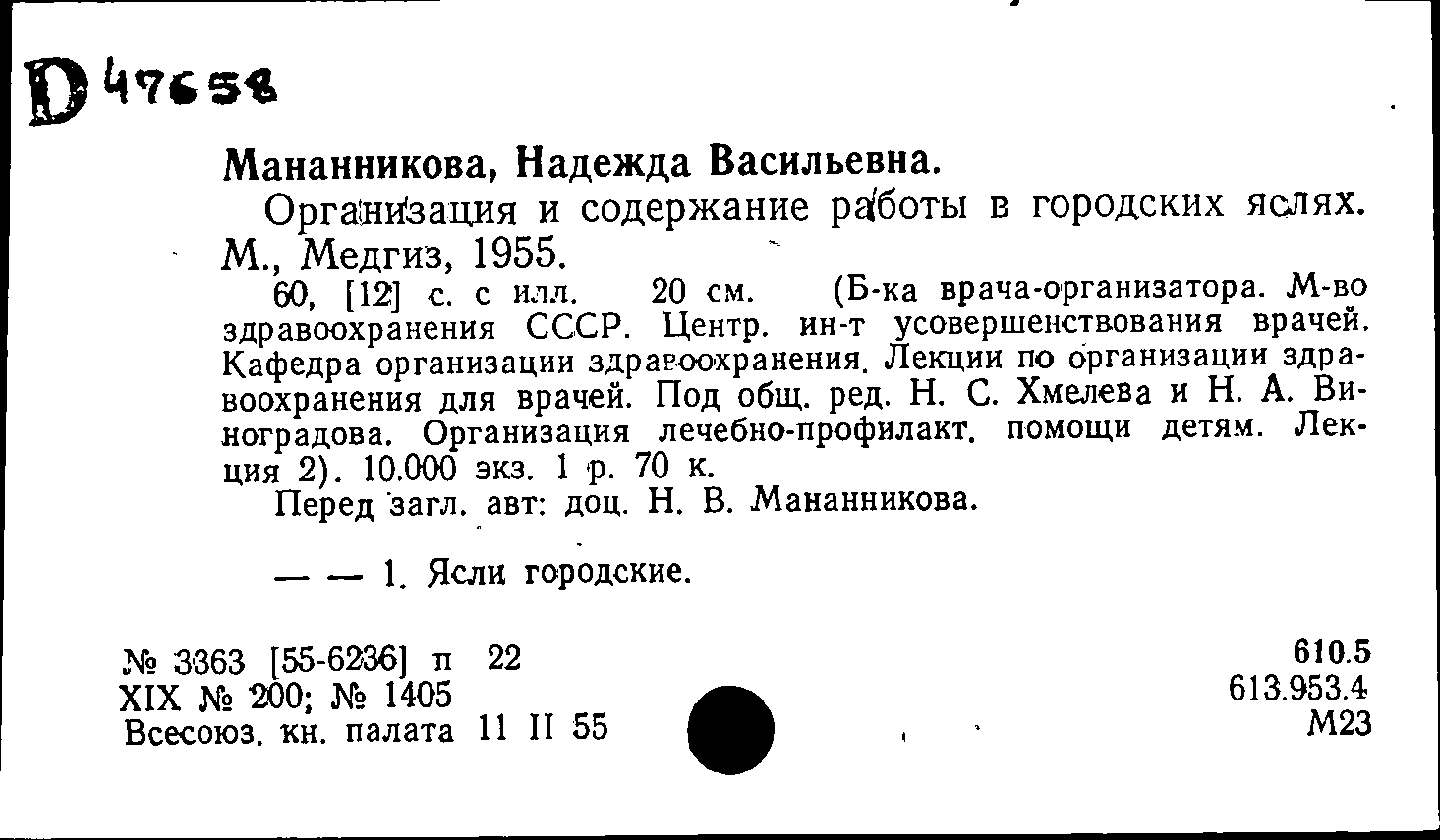 D 47658

Мананникова, Надежда Васильевна.

Организация и содержание работы в городских яслях. М., Медгиз, 1955.

60, [12] с. с илл. 20 см. (Б-ка врача-организатора. М-во здравоохранения СССР. Центр. ин-т усовершенствования врачей. Кафедра организации здравоохранения. Лекции по организации здравоохранения для врачей. Под общ. ред. Н. С. Хмелева и Н. А. Виноградова. Организация лечебно-профилакт. помощи детям. Лекция 2). 10.000 экз. 1 р. 70 к.

Перед загл. авт: доц. Н. В. Мананникова.

— — 1. Ясли городские.

№ 3363 [55-6236] п 22
XIX № 200; № 1405
Всесоюз. кн. палата 11 II 55

610.5
613.953.4
М23